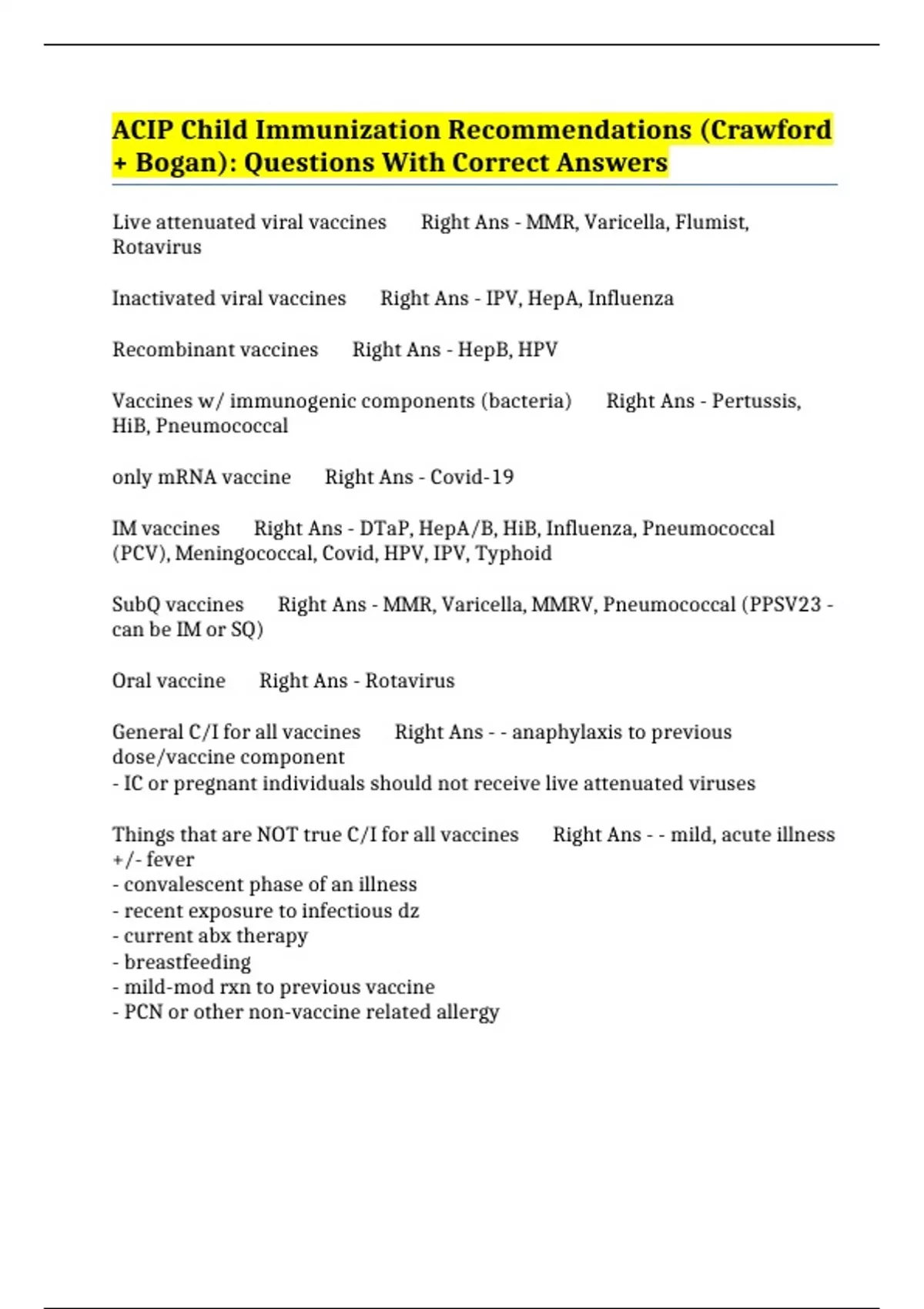 ACIP Child Immunization Recommendations (Crawford + Bogan): Questions With Correct Answers

Live attenuated viral vaccines Right Ans - MMR, Varicella, Flumist, Rotavirus

Inactivated viral vaccines Right Ans - IPV, HepA, Influenza

Recombinant vaccines Right Ans - HepB, HPV

Vaccines w/ immunogenic components (bacteria) Right Ans - Pertussis, HiB, Pneumococcal

only mRNA vaccine Right Ans - Covid-19

IM vaccines Right Ans - DTaP, HepA/B, HiB, Influenza, Pneumococcal (PCV), Meningococcal, Covid, HPV, IPV, Typhoid

SubQ vaccines Right Ans - MMR, Varicella, MMRV, Pneumococcal (PPSV23 - can be IM or SQ)

Oral vaccine Right Ans - Rotavirus

General C/I for all vaccines Right Ans - - anaphylaxis to previous dose/vaccine component
- IC or pregnant individuals should not receive live attenuated viruses

Things that are NOT true C/I for all vaccines Right Ans - - mild, acute illness +/- fever
- convalescent phase of an illness
- recent exposure to infectious dz
- current abx therapy
- breastfeeding
- mild-mod rxn to previous vaccine
- PCN or other non-vaccine related allergy